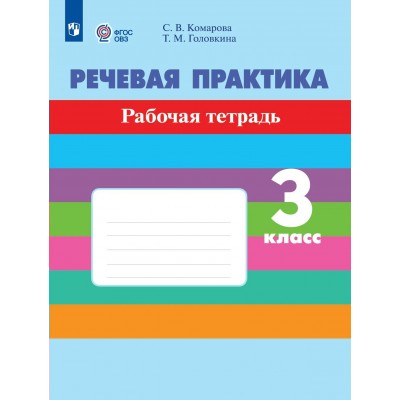 ФГОС ОВЗ

С. В. Комарова
Т. М. Головкина

РЕЧЕВАЯ ПРАКТИКА

Рабочая тетрадь

3 класс